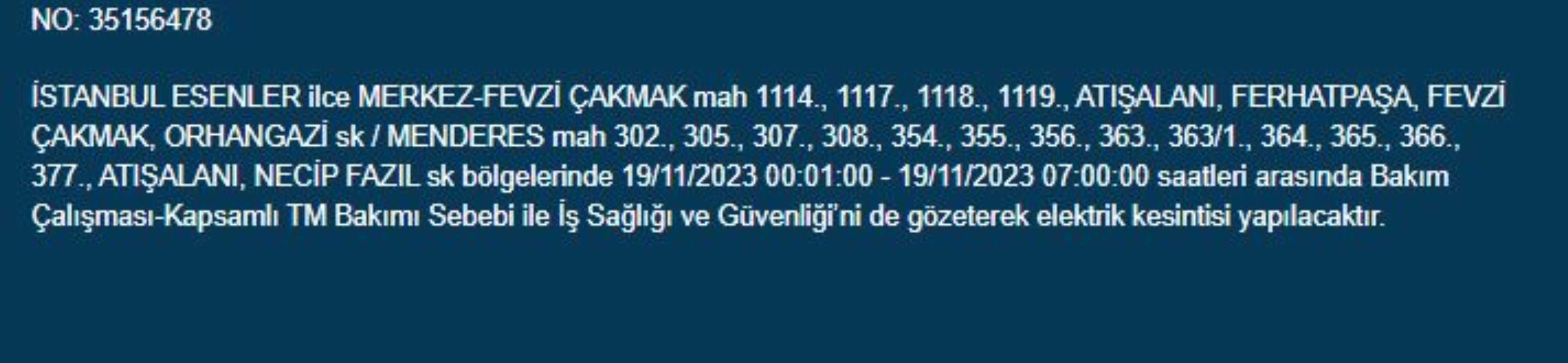 NO: 35156478

İSTANBUL ESENLER ilce MERKEZ-FEVZİ ÇAKMAK mah 1114., 1117., 1118., 1119., ATIŞALANI, FERHATPAŞA, FEVZİ ÇAKMAK, ORHANGAZİ sk / MENDERES mah 302., 305., 307., 308., 354., 355., 356., 363., 363/1., 364., 365., 366., 377., ATIŞALANI, NECİP FAZIL sk bölgelerinde 19/11/2023 00:01:00 - 19/11/2023 07:00:00 saatleri arasında Bakım Çalışması-Kapsamlı TM Bakımı Sebebi ile İş Sağlığı ve Güvenliği'ni de gözeterek elektrik kesintisi yapılacaktır.